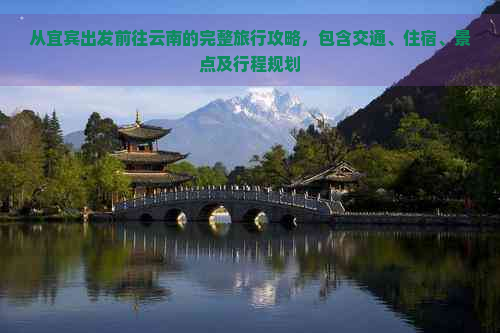 从宜宾出发前往云南的完整旅行攻略，包含交通、住宿、景点及行程规划